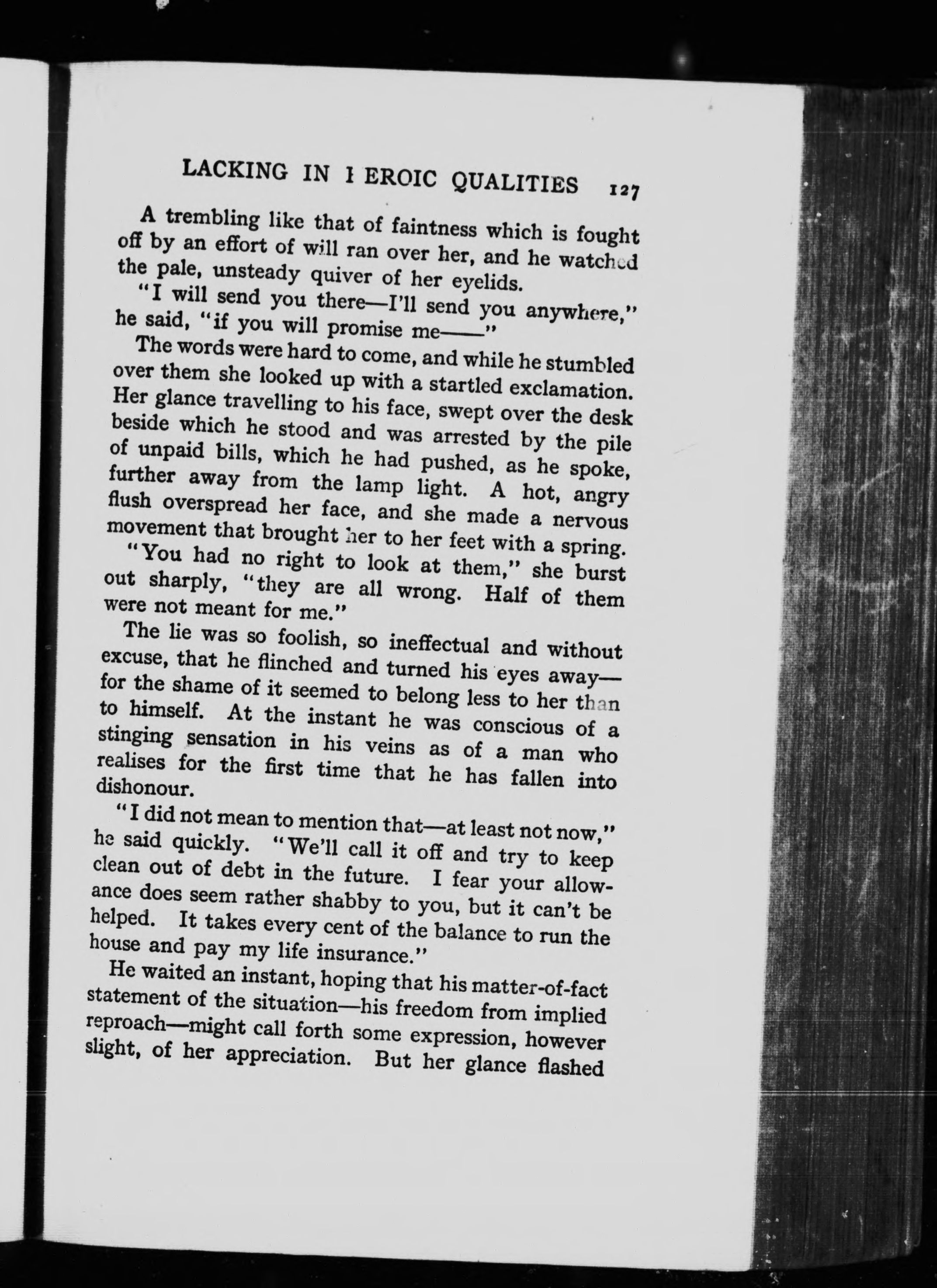 LACKING IN HEROIC QUALITIES 127

A trembling like that of faintness which is fought off by an effort of will ran over her, and he watched the pale, unsteady quiver of her eyelids.

"I will send you there—I'll send you anywhere," he said, "if you will promise me——"

The words were hard to come, and while he stumbled over them she looked up with a startled exclamation. Her glance travelling to his face, swept over the desk beside which he stood and was arrested by the pile of unpaid bills, which he had pushed, as he spoke, further away from the lamp light. A hot, angry flush overspread her face, and she made a nervous movement that brought her to her feet with a spring.

"You had no right to look at them," she burst out sharply, "they are all wrong. Half of them were not meant for me."

The lie was so foolish, so ineffectual and without excuse, that he flinched and turned his eyes away—for the shame of it seemed to belong less to her than to himself. At the instant he was conscious of a stinging sensation in his veins as of a man who realises for the first time that he has fallen into dishonour.

"I did not mean to mention that—at least not now," he said quickly. "We'll call it off and try to keep clean out of debt in the future. I fear your allowance does seem rather shabby to you, but it can't be helped. It takes every cent of the balance to run the house and pay my life insurance."

He waited an instant, hoping that his matter-of-fact statement of the situation—his freedom from implied reproach—might call forth some expression, however slight, of her appreciation. But her glance flashed